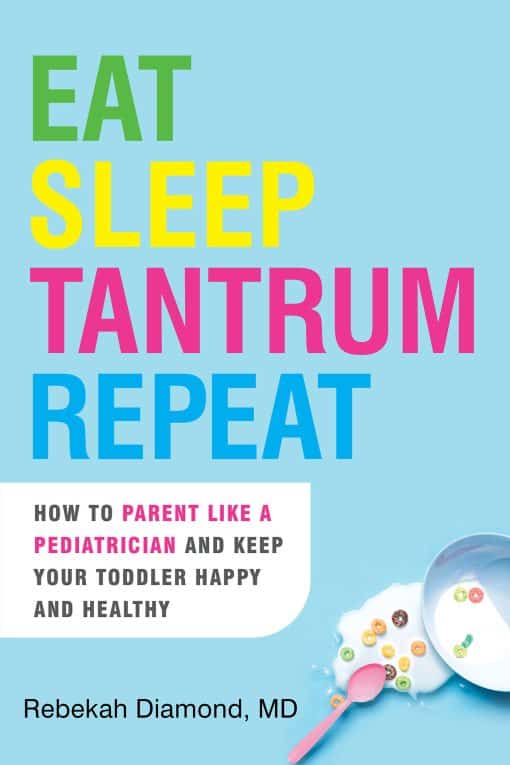 EAT
SLEEP
TANTRUM
REPEAT

HOW TO PARENT LIKE A PEDIATRICIAN AND KEEP YOUR TODDLER HAPPY AND HEALTHY

Rebekah Diamond, MD